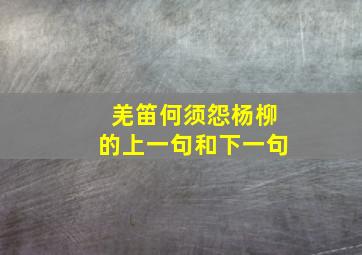 羌笛何须怨杨柳
的上一句和下一句